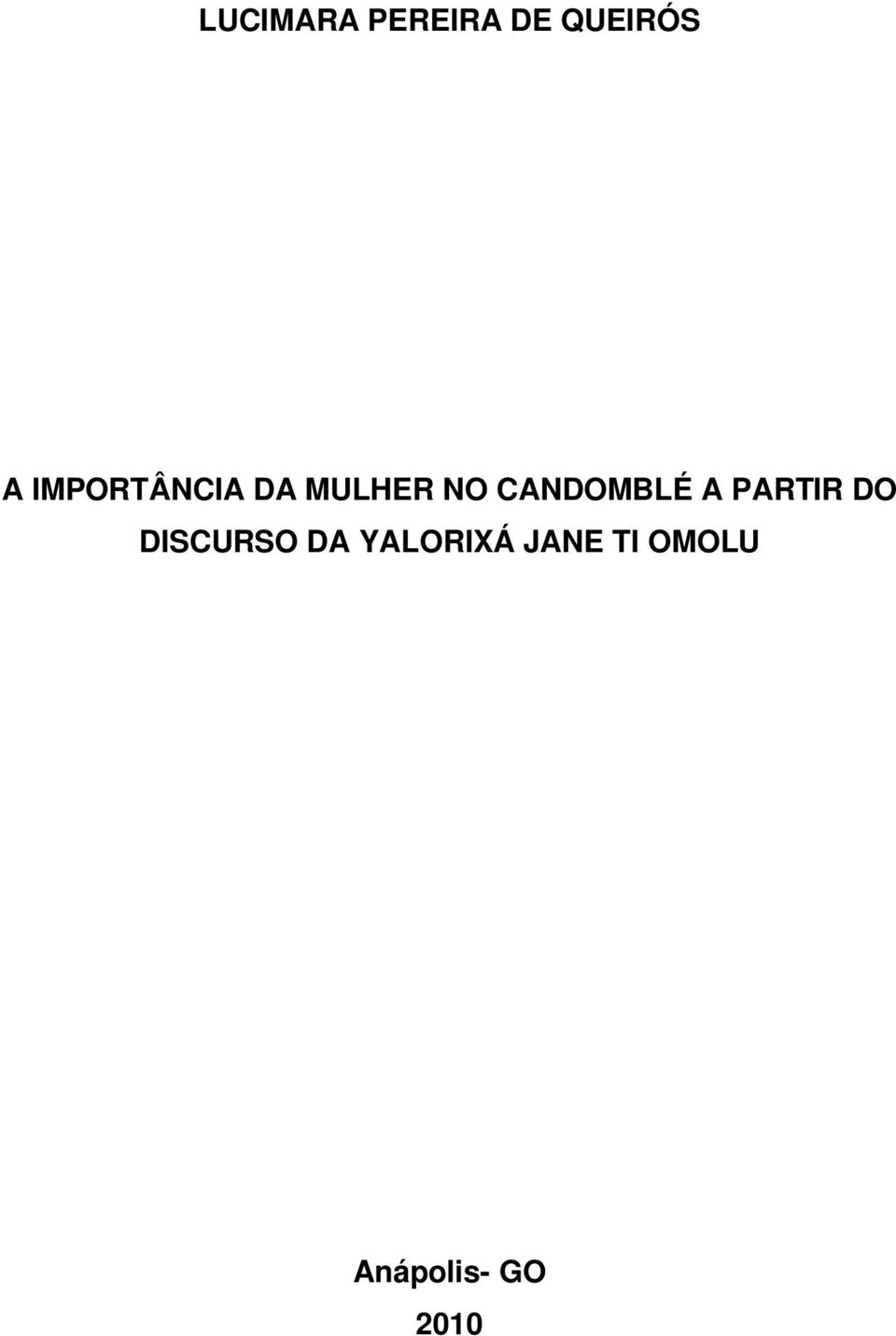 LUCIMARA PEREIRA DE QUEIRÓS

A IMPORTÂNCIA DA MULHER NO CANDOMBLÉ A PARTIR DO DISCURSO DA YALORIXÁ JANE TI OMOLU

Anápolis- GO
2010